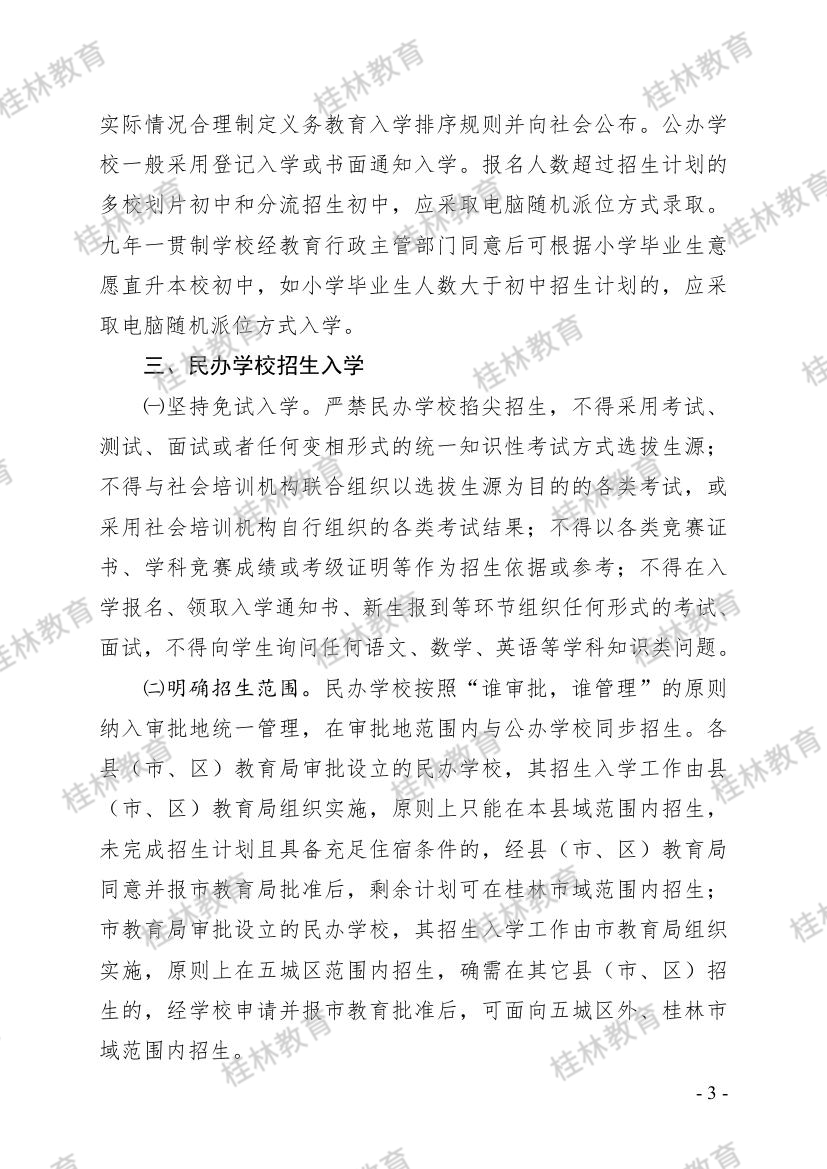 桂林教育

实际情况合理制定义务教育入学排序规则并向社会公布。公办学校一般采用登记入学或书面通知入学。报名人数超过招生计划的多校划片初中和分流招生初中，应采取电脑随机派位方式录取。九年一贯制学校经教育行政主管部门同意后可根据小学毕业生意愿直升本校初中，如小学毕业生人数大于初中招生计划的，应采取电脑随机派位方式入学。

三、民办学校招生入学

㈠坚持免试入学。严禁民办学校掐尖招生，不得采用考试、测试、面试或者任何变相形式的统一知识性考试方式选拔生源；不得与社会培训机构联合组织以选拔生源为目的的各类考试，或采用社会培训机构自行组织的各类考试结果；不得以各类竞赛证书、学科竞赛成绩或考级证明等作为招生依据或参考；不得在入学报名、领取入学通知书、新生报到等环节组织任何形式的考试、面试，不得向学生询问任何语文、数学、英语等学科知识类问题。

㈡明确招生范围。民办学校按照“谁审批，谁管理”的原则纳入审批地统一管理，在审批地范围内与公办学校同步招生。各县（市、区）教育局审批设立的民办学校，其招生入学工作由县（市、区）教育局组织实施，原则上只能在本县域范围内招生，未完成招生计划且具备充足住宿条件的，经县（市、区）教育局同意并报市教育局批准后，剩余计划可在桂林市域范围内招生；市教育局审批设立的民办学校，其招生入学工作由市教育局组织实施，原则上在五城区范围内招生，确需在其它县（市、区）招生的，经学校申请并报市教育批准后，可面向五城区外、桂林市域范围内招生。

- 3 -